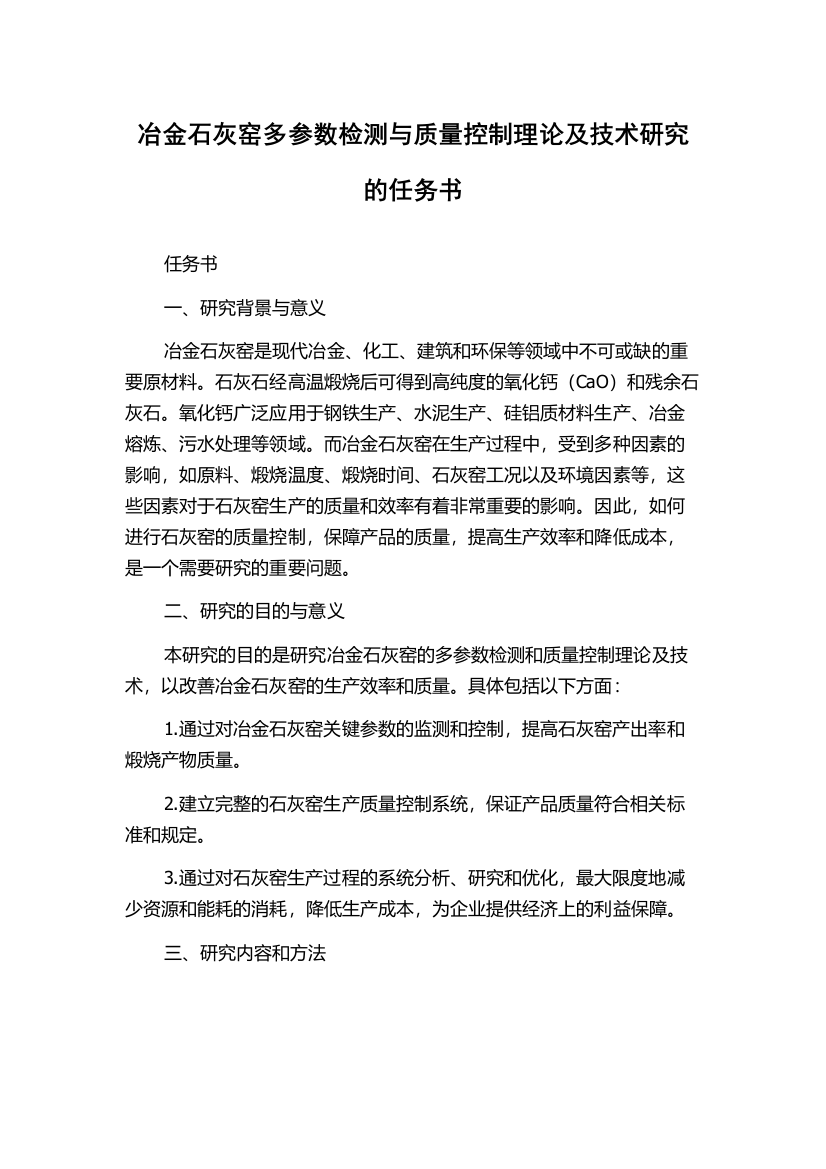 冶金石灰窑多参数检测与质量控制理论及技术研究的任务书

任务书

一、研究背景与意义

冶金石灰窑是现代冶金、化工、建筑和环保等领域中不可或缺的重要原材料。石灰石经高温煅烧后可得到高纯度的氧化钙（CaO）和残余石灰石。氧化钙广泛应用于钢铁生产、水泥生产、硅铝质材料生产、冶金熔炼、污水处理等领域。而冶金石灰窑在生产过程中，受到多种因素的影响，如原料、煅烧温度、煅烧时间、石灰窑工况以及环境因素等，这些因素对于石灰窑生产的质量和效率有着非常重要的影响。因此，如何进行石灰窑的质量控制，保障产品的质量，提高生产效率和降低成本，是一个需要研究的重要问题。

二、研究的目的与意义

本研究的目的是研究冶金石灰窑的多参数检测和质量控制理论及技术，以改善冶金石灰窑的生产效率和质量。具体包括以下方面：

1.通过对冶金石灰窑关键参数的监测和控制，提高石灰窑产出率和煅烧产物质量。

2.建立完整的石灰窑生产质量控制系统，保证产品质量符合相关标准和规定。

3.通过对石灰窑生产过程的系统分析、研究和优化，最大限度地减少资源和能耗的消耗，降低生产成本，为企业提供经济上的利益保障。

三、研究内容和方法